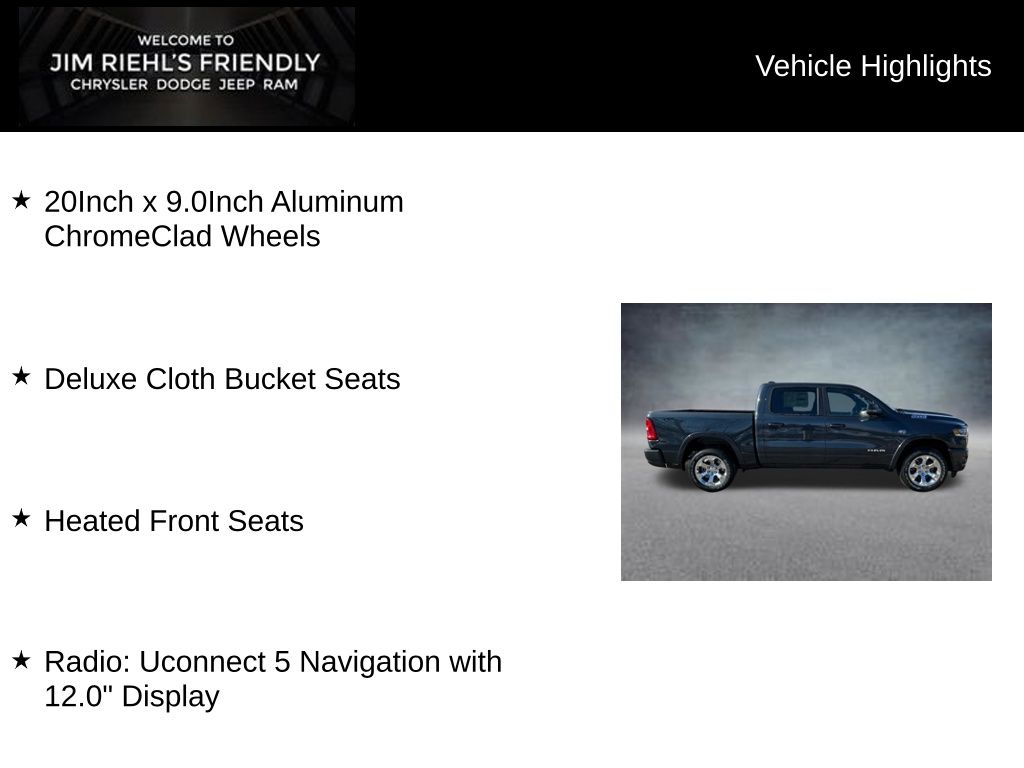 WELCOME TO
JIM RIEHL'S FRIENDLY
CHRYSLER DODGE JEEP RAM

Vehicle Highlights

★ 20Inch x 9.0Inch Aluminum ChromeClad Wheels

★ Deluxe Cloth Bucket Seats

★ Heated Front Seats

★ Radio: Uconnect 5 Navigation with 12.0" Display